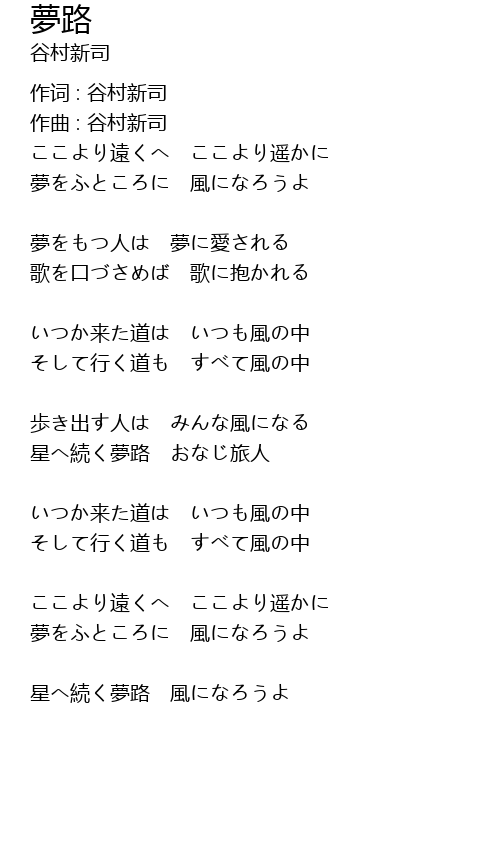 夢路
谷村新司

作词 : 谷村新司
作曲 : 谷村新司
ここより遠くへ　ここより遥かに
夢をふところに　風になろうよ

夢をもつ人は　夢に愛される
歌を口づさめば　歌に抱かれる

いつか来た道は　いつも風の中
そして行く道も　すべて風の中

歩き出す人は　みんな風になる
星へ続く夢路　おなじ旅人

いつか来た道は　いつも風の中
そして行く道も　すべて風の中

ここより遠くへ　ここより遥かに
夢をふところに　風になろうよ

星へ続く夢路　風になろうよ